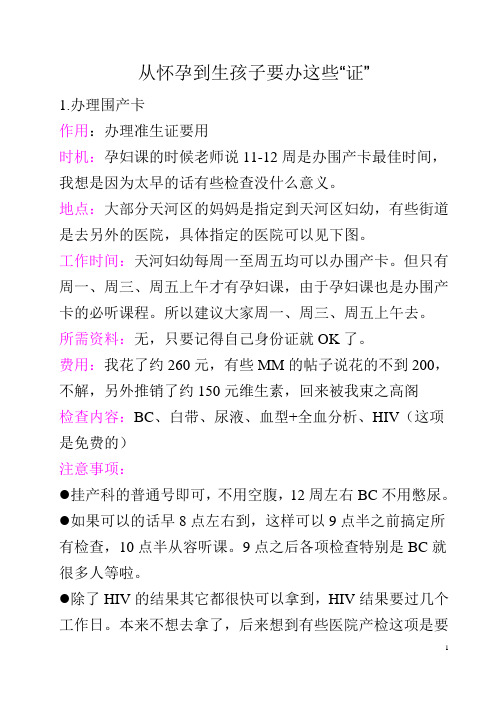 从怀孕到生孩子要办这些“证”

1.办理围产卡

作用：办理准生证要用

时机：孕妇课的时候老师说 11-12 周是办围产卡最佳时间，我想是因为太早的话有些检查没什么意义。

地点：大部分天河区的妈妈是指定到天河区妇幼，有些街道是去另外的医院，具体指定的医院可以见下图。

工作时间：天河妇幼每周一至周五均可以办围产卡。但只有周一、周三、周五上午才有孕妇课，由于孕妇课也是办围产卡的必听课程。所以建议大家周一、周三、周五上午去。

所需资料：无，只要记得自己身份证就 OK 了。

费用：我花了约 260 元，有些 MM 的帖子说花的不到 200，不解，另外推销了约 150 元维生素，回来被我束之高阁

检查内容：BC、白带、尿液、血型+全血分析、HIV（这项是免费的）

注意事项：

●挂产科的普通号即可，不用空腹，12 周左右 BC 不用憋尿。

●如果可以的话早 8 点左右到，这样可以 9 点半之前搞定所有检查，10 点半从容听课。9 点之后各项检查特别是 BC 就很多人等啦。

●除了 HIV 的结果其它都很快可以拿到，HIV 结果要过几个工作日。本来不想去拿了，后来想到有些医院产检这项是要

1